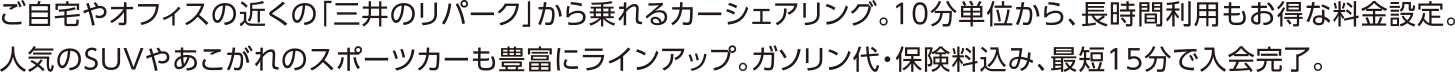 ご自宅やオフィスの近くの「三井のリパーク」から乗れるカーシェアリング。10分単位から、長時間利用もお得な料金設定。人気のSUVやあこがれのスポーツカーも豊富にラインアップ。ガソリン代・保険料込み、最短15分で入会完了。